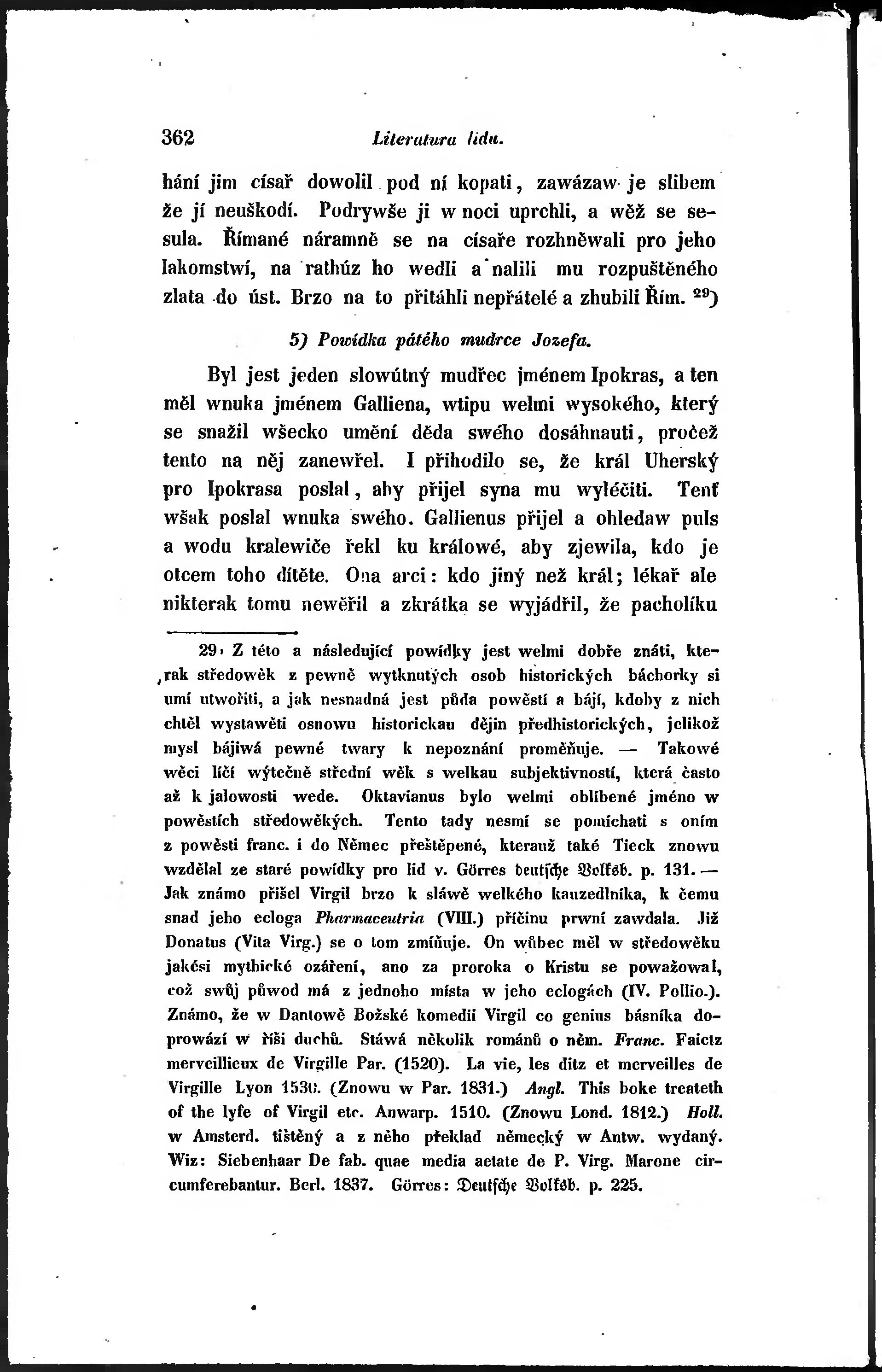 362 Literatura lidu.

hání jim císař dowolil pod ní kopati, zawázaw je slibem že jí neuškodí. Podrywše ji w noci uprchli, a wěž se sesula. Římané náramně se na císaře rozhněwali pro jeho lakomstwí, na rathúz ho wedli a nalili mu rozpuštěného zlata do úst. Brzo na to přitáhli nepřátelé a zhubili Řím. $^{29}$)

5) Powídka pátého mudrce Jozefa.

Byl jest jeden slowútný mudřec jménem Ipokras, a ten měl wnuka jménem Galliena, wtipu welmi wysokého, který se snažil wšecko umění děda swého dosáhnauti, pročež tento na něj zanewřel. I přihodilo se, že král Uherský pro Ipokrasa poslal, aby přijel syna mu wyléčiti. Tenť wšak poslal wnuka swého. Gallienus přijel a ohledaw puls a wodu kralewiče řekl ku králowé, aby zjewila, kdo je otcem toho dítěte. Ona arci: kdo jiný než král; lékař ale nikterak tomu newěřil a zkrátka se wyjádřil, že pacholíku

29) Z této a následující powídky jest welmi dobře znáti, kterak středowěk z pewně wytknutých osob historických báchorky si umí utwořiti, a jak nesnadná jest půda powěstí a bájí, kdoby z nich chtěl wystawěti osnowu historickau dějin předhistorických, jelikož mysl bájiwá pewné twary k nepoznání proměňuje. — Takowé wěci líčí wýtečně střední wěk s welkau subjektivností, která často až k jalowosti wede. Oktavianus bylo welmi oblíbené jméno w powěstích středowěkých. Tento tady nesmí se pomíchati s oním z powěsti franc. i do Němec přeštěpené, kterauž také Tieck znowu wzdělal ze staré powídky pro lid v. Görres deutsche Volksb. p. 131. — Jak známo přišel Virgil brzo k sláwě welkého kauzedlníka, k čemu snad jeho ecloga Pharmaceutria (VIII.) příčinu prwní zawdala. Již Donatus (Vita Virg.) se o tom zmiňuje. On wůbec měl w středowěku jakési mythické ozáření, ano za proroka o Kristu se powažowal, což swůj půwod má z jednoho místa w jeho eclogách (IV. Pollio.). Známo, že w Dantowě Božské komedii Virgil co genius básníka doprowází w říši duchů. Stáwá několik románů o něm. Franc. Faictz merveillieux de Virgille Par. (1520). La vie, les ditz et merveilles de Virgille Lyon 1530. (Znowu w Par. 1831.) Angl. This boke treateth of the lyfe of Virgil etc. Anwarp. 1510. (Znowu Lond. 1812.) Holl. w Amsterd. tištěný a z něho překlad německý w Antw. wydaný. Wiz: Siebenhaar De fab. quae media aetate de P. Virg. Marone circumferebantur. Berl. 1837. Görres: Deutsche Volksb. p. 225.